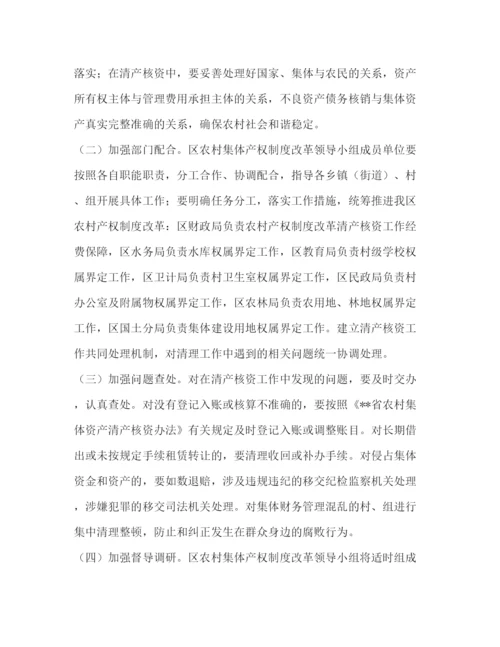 落实；在清产核资中，要妥善处理好国家、集体与农民的关系，资产所有权主体与管理费用承担主体的关系，不良资产债务核销与集体资产真实完整准确的关系，确保农村社会和谐稳定。

（二）加强部门配合。区农村集体产权制度改革领导小组成员单位要按照各自职能职责，分工合作、协调配合，指导各乡镇（街道）、村、组开展具体工作；要明确任务分工，落实工作措施，统筹推进我区农村产权制度改革；区财政局负责农村产权制度改革清产核资工作经费保障，区水务局负责水库权属界定工作，区教育局负责村级学校权属界定工作，区卫计局负责村卫生室权属界定工作，区民政局负责村办公室及附属物权属界定工作，区农林局负责农用地、林地权属界定工作，区国土分局负责集体建设用地权属界定工作。建立清产核资工作共同处理机制，对清理工作中遇到的相关问题统一协调处理。

（三）加强问题查处。对在清产核资工作中发现的问题，要及时交办，认真查处。对没有登记入账或核算不准确的，要按照《**省农村集体资产清产核资办法》有关规定及时登记入账或调整账目。对长期借出或未按规定手续租赁转让的，要清理收回或补办手续。对侵占集体资金和资产的，要如数退赔，涉及违规违纪的移交纪检监察机关处理，涉嫌犯罪的移交司法机关处理。对集体财务管理混乱的村、组进行集中清理整顿，防止和纠正发生在群众身边的腐败行为。

（四）加强督导调研。区农村集体产权制度改革领导小组将适时组成